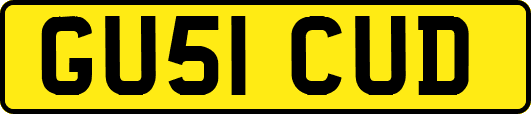 GU51 CUD